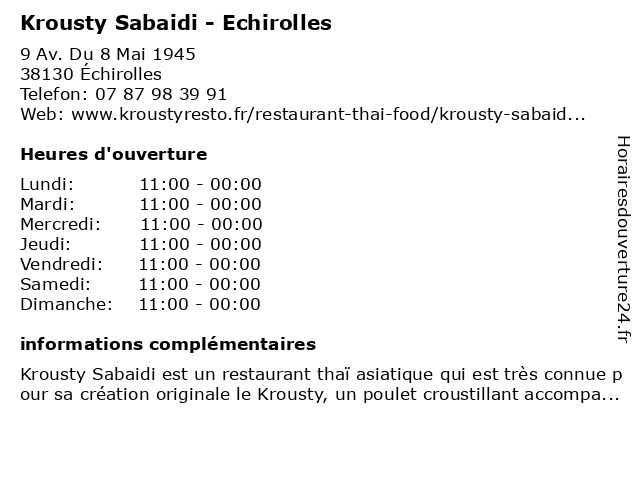 Krousty Sabaidi - Echirolles

9 Av. Du 8 Mai 1945
38130 Échirolles
Telefon: 07 87 98 39 91
Web: www.kroustyresto.fr/restaurant-thai-food/krousty-sabaid...

Heures d'ouverture

Lundi: 11:00 - 00:00
Mardi: 11:00 - 00:00
Mercredi: 11:00 - 00:00
Jeudi: 11:00 - 00:00
Vendredi: 11:00 - 00:00
Samedi: 11:00 - 00:00
Dimanche: 11:00 - 00:00

informations complémentaires

Krousty Sabaidi est un restaurant thaï asiatique qui est très connue pour sa création originale le Krousty, un poulet croustillant accompa...

Horairesdouverture24.fr